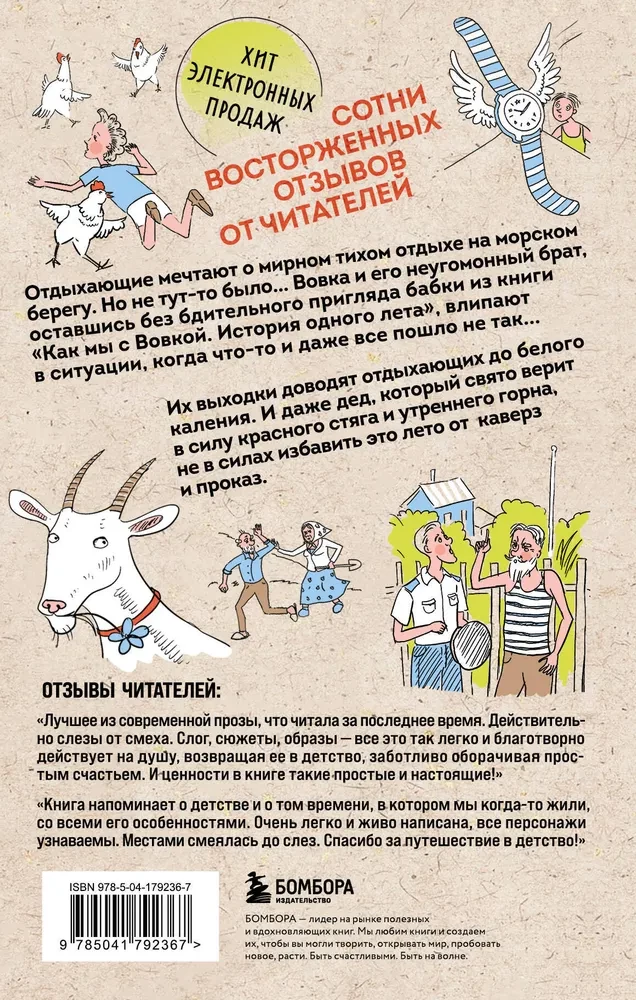 ХИТ ЭЛЕКТРОННЫХ ПРОДАЖ

СОТНИ ВОСТОРЖЕННЫХ ОТЗЫВОВ ОТ ЧИТАТЕЛЕЙ

Отдыхающие мечтают о мирном тихом отдыхе на морском берегу. Но не тут-то было... Вовка и его неугомонный брат, оставшись без бдительного пригляда бабки из книги «Как мы с Вовкой. История одного лета», влипают в ситуации, когда что-то и даже все пошло не так...

Их выходки доводят отдыхающих до белого каления. И даже дед, который свято верит в силу красного стяга и утреннего горна, не в силах избавить это лето от каверз и проказ.

ОТЗЫВЫ ЧИТАТЕЛЕЙ:

«Лучшее из современной прозы, что читала за последнее время. Действительно слезы от смеха. Слог, сюжеты, образы — все это так легко и благотворно действует на душу, возвращая ее в детство, заботливо оборачивая простым счастьем. И ценности в книге такие простые и настоящие!»

«Книга напоминает о детстве и о том времени, в котором мы когда-то жили, со всеми его особенностями. Очень легко и живо написана, все персонажи узнаваемы. Местами смеялась до слез. Спасибо за путешествие в детство!»

ISBN 978-5-04-179236-7

9 785041 792367 >

БОМБОРА ИЗДАТЕЛЬСТВО

БОМБОРА — лидер на рынке полезных и вдохновляющих книг. Мы любим книги и создаем их, чтобы вы могли творить, открывать мир, пробовать новое, расти. Быть счастливыми. Быть на волне.